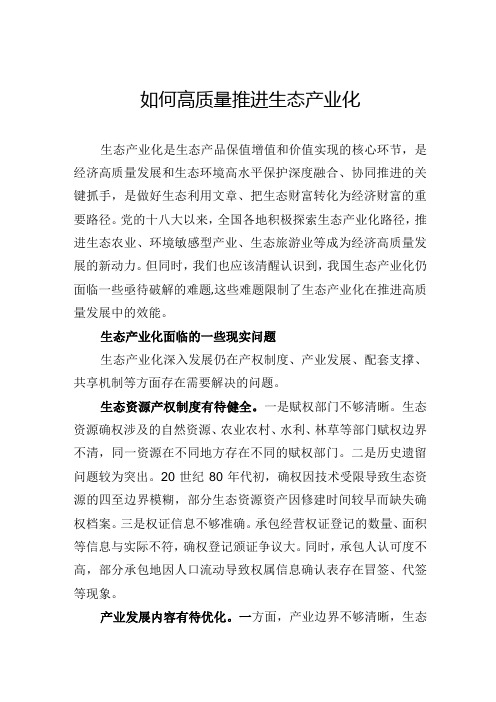 如何高质量推进生态产业化

生态产业化是生态产品保值增值和价值实现的核心环节，是经济高质量发展和生态环境高水平保护深度融合、协同推进的关键抓手，是做好生态利用文章、把生态财富转化为经济财富的重要路径。党的十八大以来，全国各地积极探索生态产业化路径，推进生态农业、环境敏感型产业、生态旅游业等成为经济高质量发展的新动力。但同时，我们也应该清醒认识到，我国生态产业化仍面临一些亟待破解的难题,这些难题限制了生态产业化在推进高质量发展中的效能。

生态产业化面临的一些现实问题

生态产业化深入发展仍在产权制度、产业发展、配套支撑、共享机制等方面存在需要解决的问题。

生态资源产权制度有待健全。一是赋权部门不够清晰。生态资源确权涉及的自然资源、农业农村、水利、林草等部门赋权边界不清，同一资源在不同地方存在不同的赋权部门。二是历史遗留问题较为突出。20 世纪 80 年代初，确权因技术受限导致生态资源的四至边界模糊，部分生态资源资产因修建时间较早而缺失确权档案。三是权证信息不够准确。承包经营权证登记的数量、面积等信息与实际不符，确权登记颁证争议大。同时，承包人认可度不高，部分承包地因人口流动导致权属信息确认表存在冒签、代签等现象。

产业发展内容有待优化。一方面，产业边界不够清晰，生态